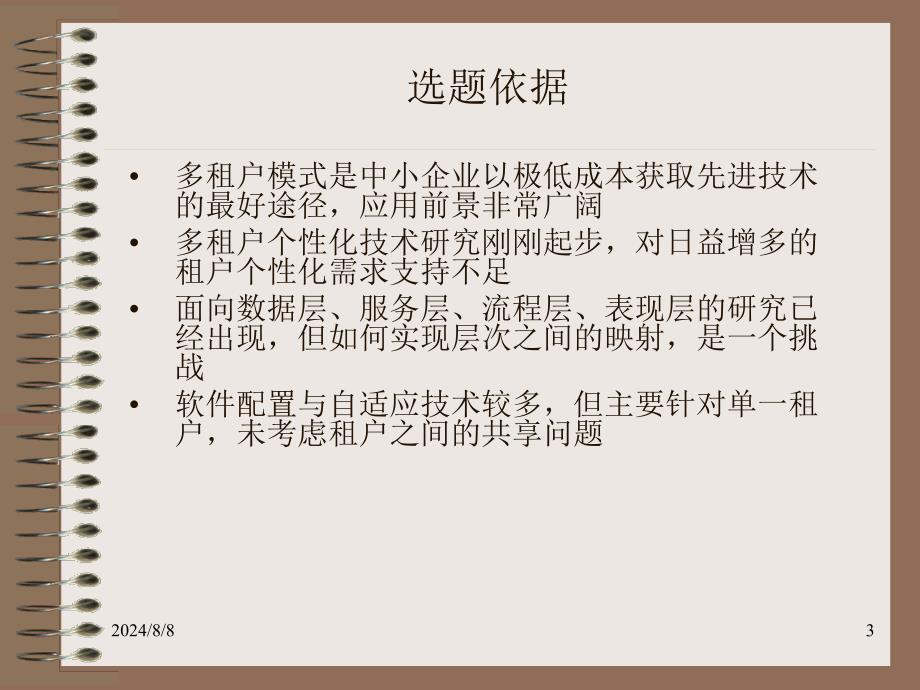 选题依据

• 多租户模式是中小企业以极低成本获取先进技术的最好途径，应用前景非常广阔

• 多租户个性化技术研究刚刚起步，对日益增多的租户个性化需求支持不足

• 面向数据层、服务层、流程层、表现层的研究已经出现，但如何实现层次之间的映射，是一个挑战

• 软件配置与自适应技术较多，但主要针对单一租户，未考虑租户之间的共享问题

2024/8/8

3